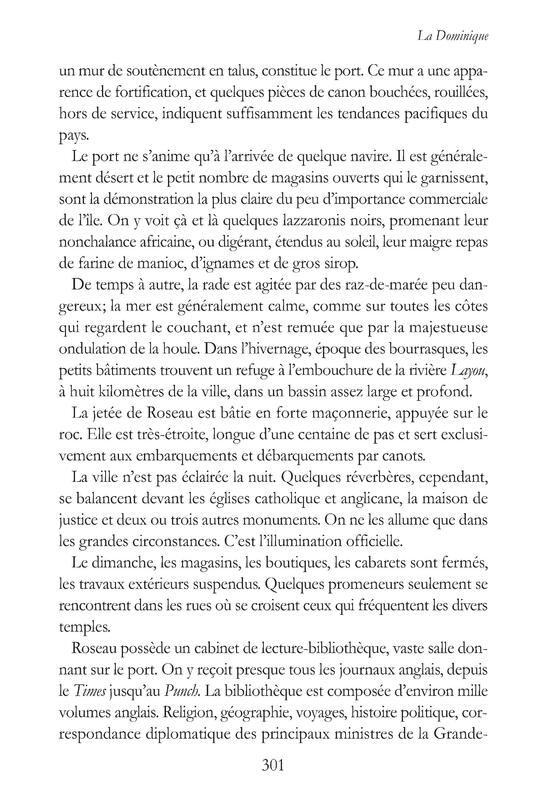 La Dominique

un mur de soutènement en talus, constitue le port. Ce mur a une apparence de fortification, et quelques pièces de canon bouchées, rouillées, hors de service, indiquent suffisamment les tendances pacifiques du pays.

Le port ne s'anime qu'à l'arrivée de quelque navire. Il est généralement désert et le petit nombre de magasins ouverts qui le garnissent, sont la démonstration la plus claire du peu d'importance commerciale de l'île. On y voit çà et là quelques lazzaronis noirs, promenant leur nonchalance africaine, ou digérant, étendus au soleil, leur maigre repas de farine de manioc, d'ignames et de gros sirop.

De temps à autre, la rade est agitée par des raz-de-marée peu dangereux; la mer est généralement calme, comme sur toutes les côtes qui regardent le couchant, et n'est remuée que par la majestueuse ondulation de la houle. Dans l'hivernage, époque des bourrasques, les petits bâtiments trouvent un refuge à l'embouchure de la rivière Layou, à huit kilomètres de la ville, dans un bassin assez large et profond.

La jetée de Roseau est bâtie en forte maçonnerie, appuyée sur le roc. Elle est très-étroite, longue d'une centaine de pas et sert exclusivement aux embarquements et débarquements par canots.

La ville n'est pas éclairée la nuit. Quelques réverbères, cependant, se balancent devant les églises catholique et anglicane, la maison de justice et deux ou trois autres monuments. On ne les allume que dans les grandes circonstances. C'est l'illumination officielle.

Le dimanche, les magasins, les boutiques, les cabarets sont fermés, les travaux extérieurs suspendus. Quelques promeneurs seulement se rencontrent dans les rues où se croisent ceux qui fréquentent les divers temples.

Roseau possède un cabinet de lecture-bibliothèque, vaste salle donnant sur le port. On y reçoit presque tous les journaux anglais, depuis le Times jusqu'au Punch. La bibliothèque est composée d'environ mille volumes anglais. Religion, géographie, voyages, histoire politique, correspondance diplomatique des principaux ministres de la Grande-

301